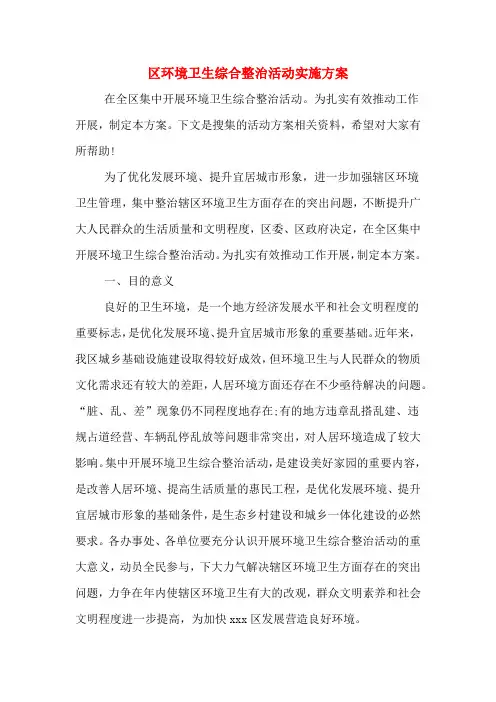 区环境卫生综合整治活动实施方案

在全区集中开展环境卫生综合整治活动。为扎实有效推动工作开展，制定本方案。下文是搜集的活动方案相关资料，希望对大家有所帮助！

为了优化发展环境、提升宜居城市形象，进一步加强辖区环境卫生管理，集中整治辖区环境卫生方面存在的突出问题，不断提升广大人民群众的生活质量和文明程度，区委、区政府决定，在全区集中开展环境卫生综合整治活动。为扎实有效推动工作开展，制定本方案。

一、目的意义

良好的卫生环境，是一个地方经济发展水平和社会文明程度的重要标志，是优化发展环境、提升宜居城市形象的重要基础。近年来，我区城乡基础设施建设取得较好成效，但环境卫生与人民群众的物质文化需求还有较大的差距，人居环境方面还存在不少亟待解决的问题。“脏、乱、差”现象仍不同程度地存在;有的地方违章乱搭乱建、违规占道经营、车辆乱停乱放等问题非常突出，对人居环境造成了较大影响。集中开展环境卫生综合整治活动，是建设美好家园的重要内容，是改善人居环境、提高生活质量的惠民工程，是优化发展环境、提升宜居城市形象的基础条件，是生态乡村建设和城乡一体化建设的必然要求。各办事处、各单位要充分认识开展环境卫生综合整治活动的重大意义，动员全民参与，下大力气解决辖区环境卫生方面存在的突出问题，力争在年内使辖区环境卫生有大的改观，群众文明素养和社会文明程度进一步提高，为加快 xxx 区发展营造良好环境。